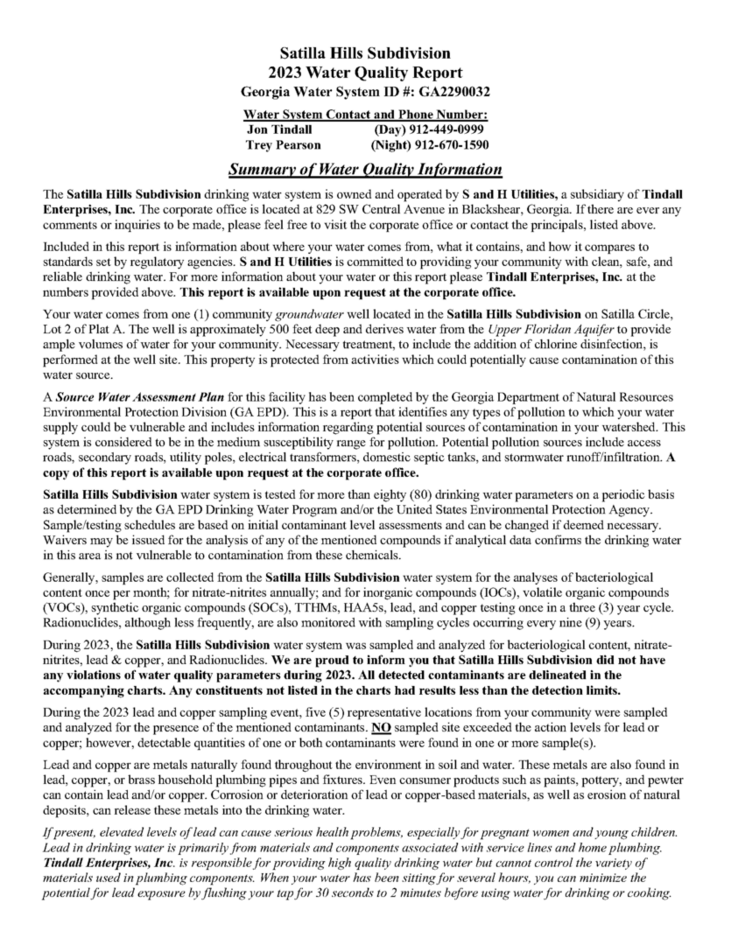 Satilla Hills Subdivision
2023 Water Quality Report
Georgia Water System ID #: GA2290032

Water System Contact and Phone Number:
Jon Tindall (Day) 912-449-0999
Trey Pearson (Night) 912-670-1590

Summary of Water Quality Information

The Satilla Hills Subdivision drinking water system is owned and operated by S and H Utilities, a subsidiary of Tindall Enterprises, Inc. The corporate office is located at 829 SW Central Avenue in Blackshear, Georgia. If there are ever any comments or inquiries to be made, please feel free to visit the corporate office or contact the principals, listed above.

Included in this report is information about where your water comes from, what it contains, and how it compares to standards set by regulatory agencies. S and H Utilities is committed to providing your community with clean, safe, and reliable drinking water. For more information about your water or this report please Tindall Enterprises, Inc. at the numbers provided above. This report is available upon request at the corporate office.

Your water comes from one (1) community groundwater well located in the Satilla Hills Subdivision on Satilla Circle, Lot 2 of Plat A. The well is approximately 500 feet deep and derives water from the Upper Floridan Aquifer to provide ample volumes of water for your community. Necessary treatment, to include the addition of chlorine disinfection, is performed at the well site. This property is protected from activities which could potentially cause contamination of this water source.

A Source Water Assessment Plan for this facility has been completed by the Georgia Department of Natural Resources Environmental Protection Division (GA EPD). This is a report that identifies any types of pollution to which your water supply could be vulnerable and includes information regarding potential sources of contamination in your watershed. This system is considered to be in the medium susceptibility range for pollution. Potential pollution sources include access roads, secondary roads, utility poles, electrical transformers, domestic septic tanks, and stormwater runoff/infiltration. A copy of this report is available upon request at the corporate office.

Satilla Hills Subdivision water system is tested for more than eighty (80) drinking water parameters on a periodic basis as determined by the GA EPD Drinking Water Program and/or the United States Environmental Protection Agency. Sample/testing schedules are based on initial contaminant level assessments and can be changed if deemed necessary. Waivers may be issued for the analysis of any of the mentioned compounds if analytical data confirms the drinking water in this area is not vulnerable to contamination from these chemicals.

Generally, samples are collected from the Satilla Hills Subdivision water system for the analyses of bacteriological content once per month; for nitrate-nitrites annually; and for inorganic compounds (IOCs), volatile organic compounds (VOCs), synthetic organic compounds (SOCs), TTHMs, HAA5s, lead, and copper testing once in a three (3) year cycle. Radionuclides, although less frequently, are also monitored with sampling cycles occurring every nine (9) years.

During 2023, the Satilla Hills Subdivision water system was sampled and analyzed for bacteriological content, nitrate-nitrites, lead & copper, and Radionuclides. We are proud to inform you that Satilla Hills Subdivision did not have any violations of water quality parameters during 2023. All detected contaminants are delineated in the accompanying charts. Any constituents not listed in the charts had results less than the detection limits.

During the 2023 lead and copper sampling event, five (5) representative locations from your community were sampled and analyzed for the presence of the mentioned contaminants. NO sampled site exceeded the action levels for lead or copper; however, detectable quantities of one or both contaminants were found in one or more sample(s).

Lead and copper are metals naturally found throughout the environment in soil and water. These metals are also found in lead, copper, or brass household plumbing pipes and fixtures. Even consumer products such as paints, pottery, and pewter can contain lead and/or copper. Corrosion or deterioration of lead or copper-based materials, as well as erosion of natural deposits, can release these metals into the drinking water.

If present, elevated levels of lead can cause serious health problems, especially for pregnant women and young children. Lead in drinking water is primarily from materials and components associated with service lines and home plumbing. Tindall Enterprises, Inc. is responsible for providing high quality drinking water but cannot control the variety of materials used in plumbing components. When your water has been sitting for several hours, you can minimize the potential for lead exposure by flushing your tap for 30 seconds to 2 minutes before using water for drinking or cooking.